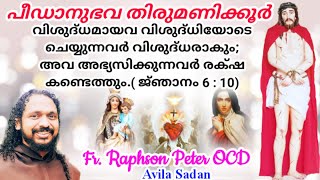 പീഡാനുഭവ തിരുമണിക്കൂർ

വിശുദ്ധമായവ വിശുദ്ധിയോടെ ചെയ്യുന്നവർ വിശുദ്ധരാകും; അവ അഭ്യസിക്കുന്നവർ രക്ഷ കണ്ടെത്തും.( ജ്ഞാനം 6 : 10)

Fr. Raphson Peter OCD
Avila Sadan